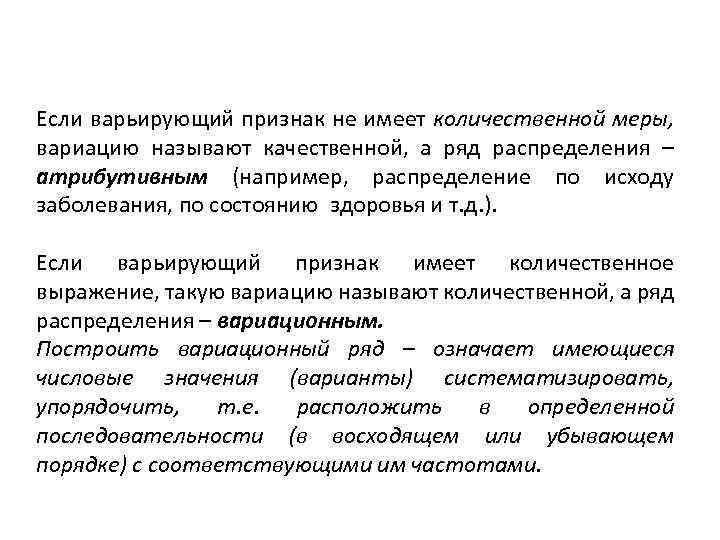 Если варьирующий признак не имеет количественной меры, вариацию называют качественной, а ряд распределения – атрибутивным (например, распределение по исходу заболевания, по состоянию здоровья и т.д.).

Если варьирующий признак имеет количественное выражение, такую вариацию называют количественной, а ряд распределения – вариационным.
Построить вариационный ряд – означает имеющиеся числовые значения (варианты) систематизировать, упорядочить, т.е. расположить в определенной последовательности (в восходящем или убывающем порядке) с соответствующими им частотами.